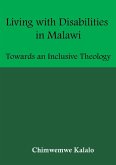 Living with Disabilities in Malawi

Towards an Inclusive Theology

Chimwemwe Kalalo